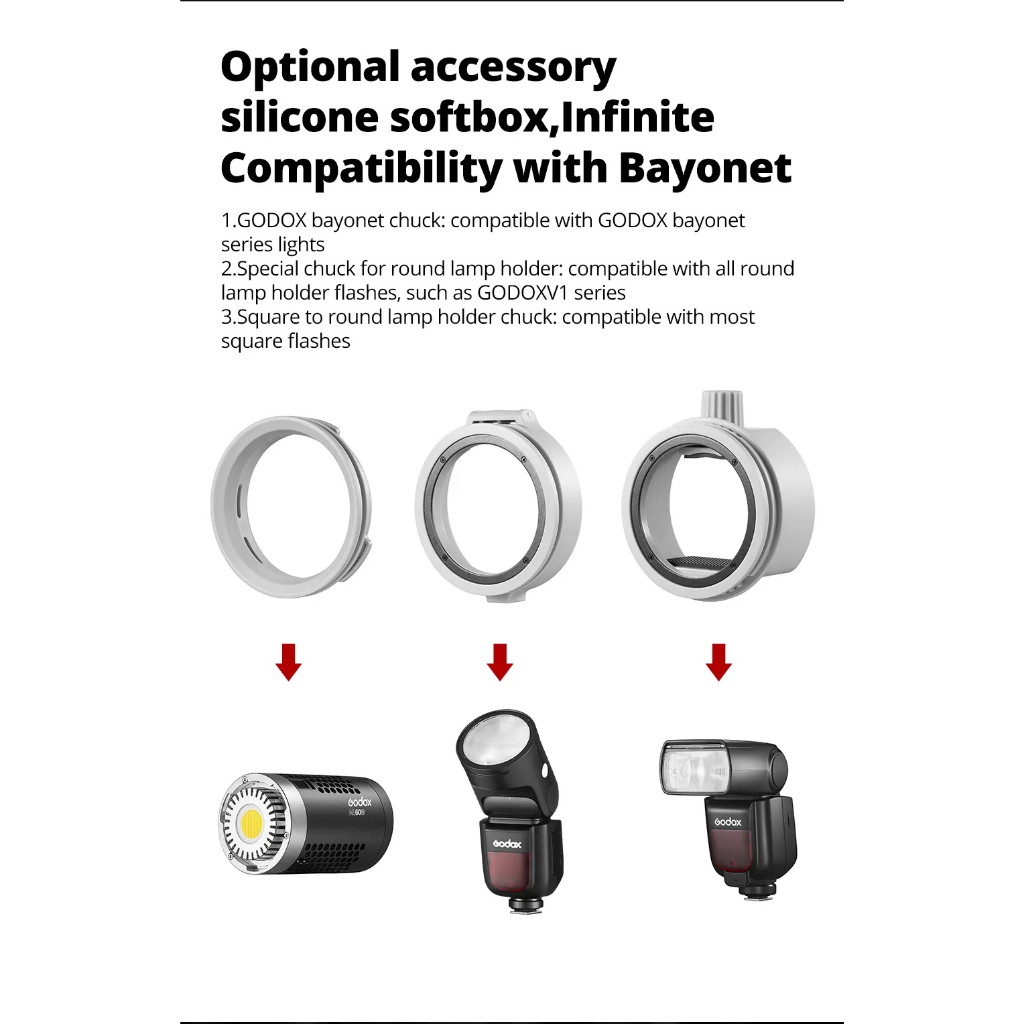 Optional accessory silicone softbox,Infinite Compatibility with Bayonet

1.GODOX bayonet chuck: compatible with GODOX bayonet series lights
2.Special chuck for round lamp holder: compatible with all round lamp holder flashes, such as GODOXV1 series
3.Square to round lamp holder chuck: compatible with most square flashes

Godox
ML60Bi

Godox

Godox